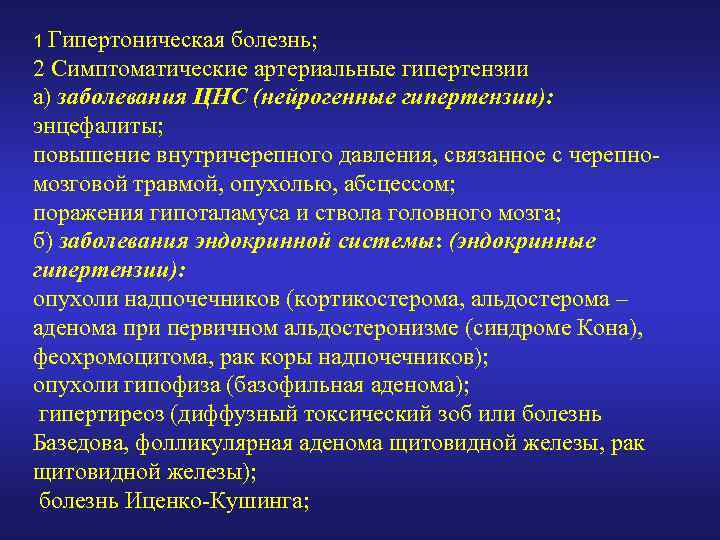 1 Гипертоническая болезнь;
2 Симптоматические артериальные гипертензии
а) заболевания ЦНС (нейрогенные гипертензии):
энцефалиты;
повышение внутричерепного давления, связанное с черепно-мозговой травмой, опухолью, абсцессом;
поражения гипоталамуса и ствола головного мозга;
б) заболевания эндокринной системы: (эндокринные гипертензии):
опухоли надпочечников (кортикостерома, альдостерома – аденома при первичном альдостеронизме (синдроме Кона), феохромоцитома, рак коры надпочечников);
опухоли гипофиза (базофильная аденома);
гипертиреоз (диффузный токсический зоб или болезнь Базедова, фолликулярная аденома щитовидной железы, рак щитовидной железы);
болезнь Иценко-Кушинга;